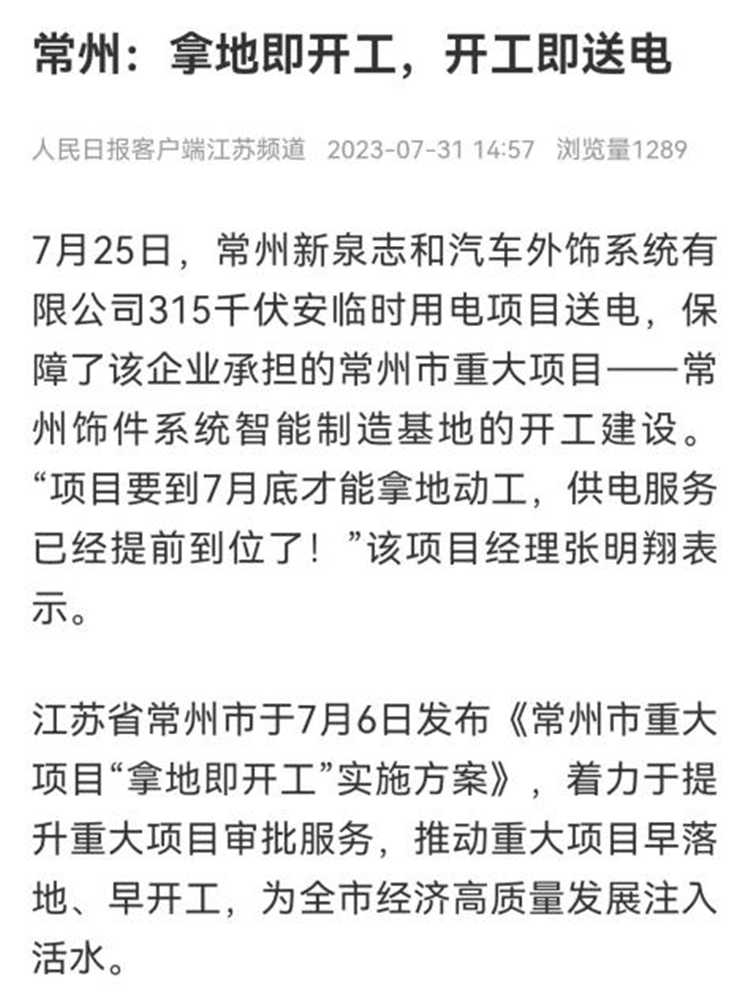 常州：拿地即开工，开工即送电

人民日报客户端江苏频道 2023-07-31 14:57 浏览量1289

7月25日，常州新泉志和汽车外饰系统有限公司315千伏安临时用电项目送电，保障了该企业承担的常州市重大项目——常州饰件系统智能制造基地的开工建设。“项目要到7月底才能拿地动工，供电服务已经提前到位了！”该项目经理张明翔表示。

江苏省常州市于7月6日发布《常州市重大项目“拿地即开工”实施方案》，着力于提升重大项目审批服务，推动重大项目早落地、早开工，为全市经济高质量发展注入活水。